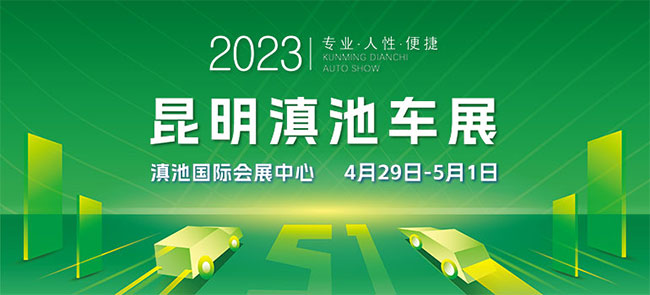 2023 专业·人性·便捷
KUNMING DIANCHI AUTO SHOW

昆明滇池车展

滇池国际会展中心 4月29日-5月1日

51